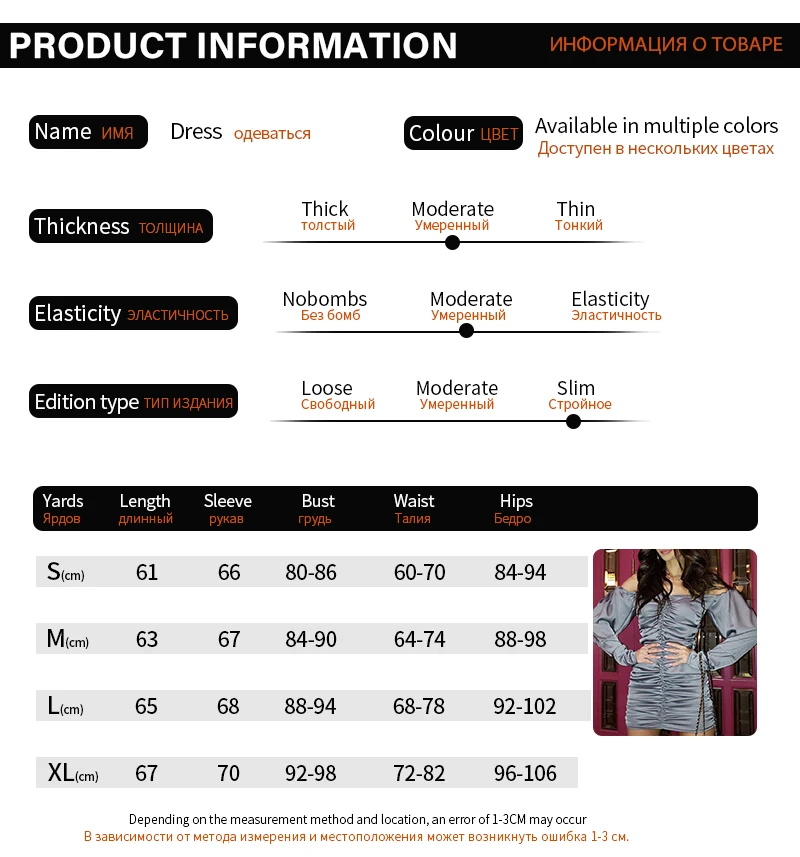 PRODUCT INFORMATION ИНФОРМАЦИЯ О ТОВАРЕ

Name ИМЯ Dress одеваться

Colour ЦВЕТ Available in multiple colors Доступен в нескольких цветах

Thickness ТОЛЩИНА Thick толстый Moderate Умеренный Thin Тонкий

Elasticity ЭЛАСТИЧНОСТЬ Nobombs Без бомб Moderate Умеренный Elasticity Эластичность

Edition type ТИП ИЗДАНИЯ Loose Свободный Moderate Умеренный Slim Стройное

| Yards Ярдов | Length длинный | Sleeve рукав | Bust грудь | Waist Талия | Hips Бедро |
|---|---|---|---|---|---|
| S(cm) | 61 | 66 | 80-86 | 60-70 | 84-94 |
| M(cm) | 63 | 67 | 84-90 | 64-74 | 88-98 |
| L(cm) | 65 | 68 | 88-94 | 68-78 | 92-102 |
| XL(cm) | 67 | 70 | 92-98 | 72-82 | 96-106 |

Depending on the measurement method and location, an error of 1-3CM may occur
В зависимости от метода измерения и местоположения может возникнуть ошибка 1-3 см.